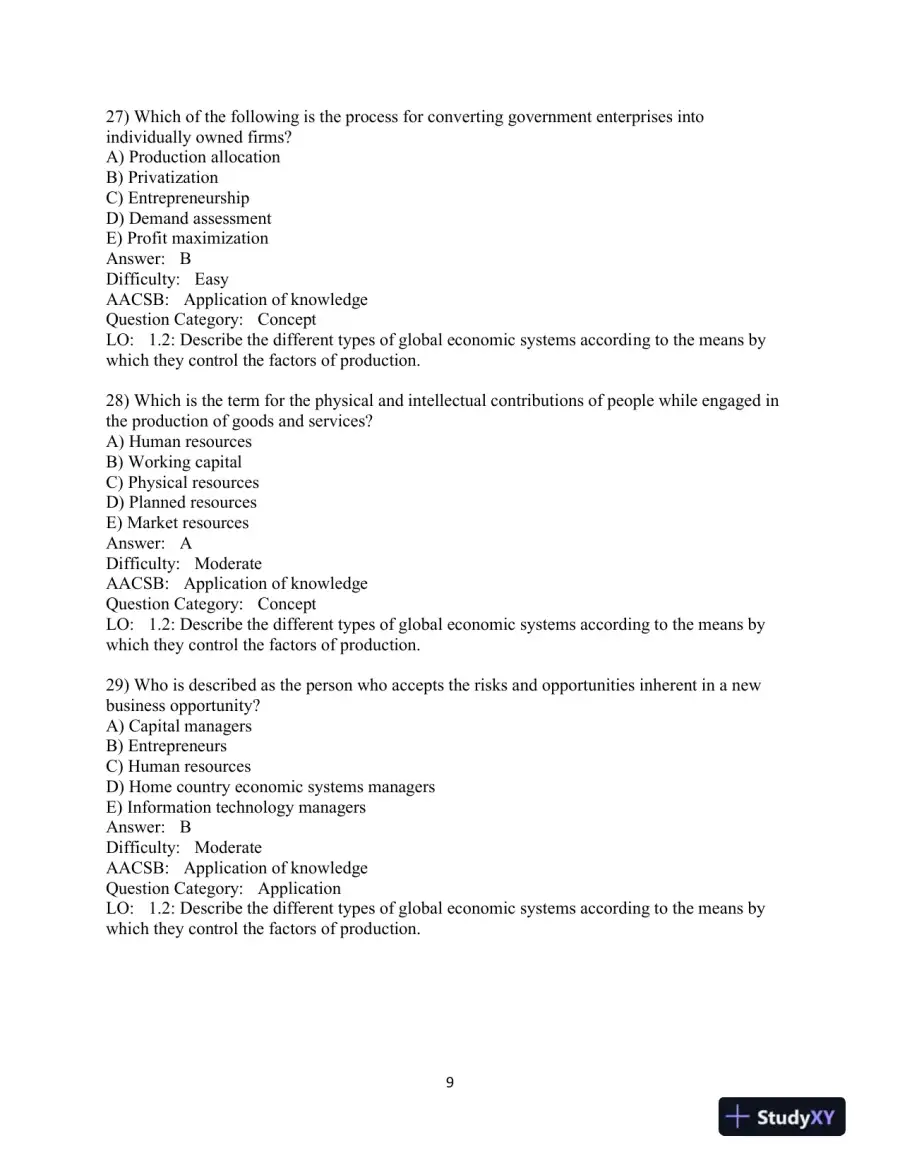 27) Which of the following is the process for converting government enterprises into individually owned firms?
A) Production allocation
B) Privatization
C) Entrepreneurship
D) Demand assessment
E) Profit maximization
Answer: B
Difficulty: Easy
AACSB: Application of knowledge
Question Category: Concept
LO: 1.2: Describe the different types of global economic systems according to the means by which they control the factors of production.

28) Which is the term for the physical and intellectual contributions of people while engaged in the production of goods and services?
A) Human resources
B) Working capital
C) Physical resources
D) Planned resources
E) Market resources
Answer: A
Difficulty: Moderate
AACSB: Application of knowledge
Question Category: Concept
LO: 1.2: Describe the different types of global economic systems according to the means by which they control the factors of production.

29) Who is described as the person who accepts the risks and opportunities inherent in a new business opportunity?
A) Capital managers
B) Entrepreneurs
C) Human resources
D) Home country economic systems managers
E) Information technology managers
Answer: B
Difficulty: Moderate
AACSB: Application of knowledge
Question Category: Application
LO: 1.2: Describe the different types of global economic systems according to the means by which they control the factors of production.

9

StudyXY